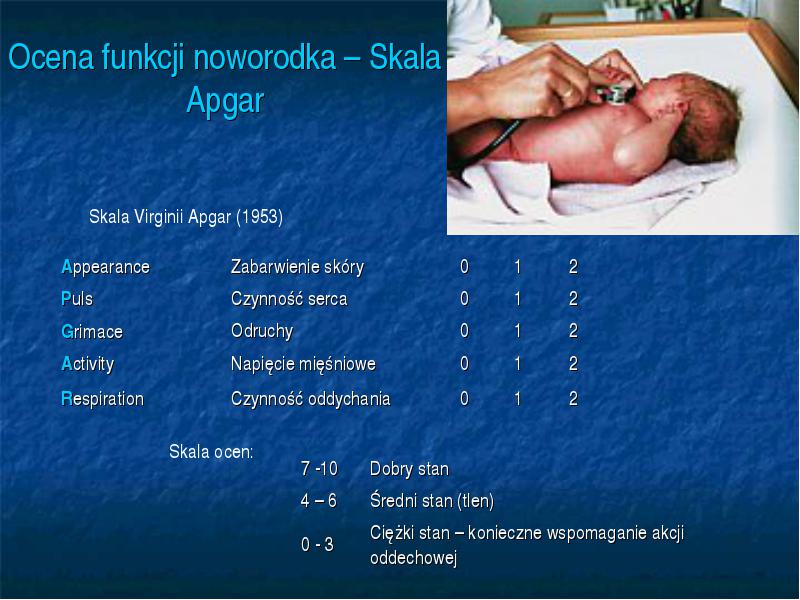 Ocena funkcji noworodka – Skala Apgar

Skala Virginii Apgar (1953)

| Appearance | Zabarwienie skóry | 0 | 1 | 2 |
|---|---|---|---|---|
| Puls | Czynność serca | 0 | 1 | 2 |
| Grimace | Odruchy | 0 | 1 | 2 |
| Activity | Napięcie mięśniowe | 0 | 1 | 2 |
| Respiration | Czynność oddychania | 0 | 1 | 2 |

Skala ocen:

| 7 -10 | Dobry stan |
|---|---|
| 4 – 6 | Średni stan (tlen) |
| 0 - 3 | Ciężki stan – konieczne wspomaganie akcji oddechowej |